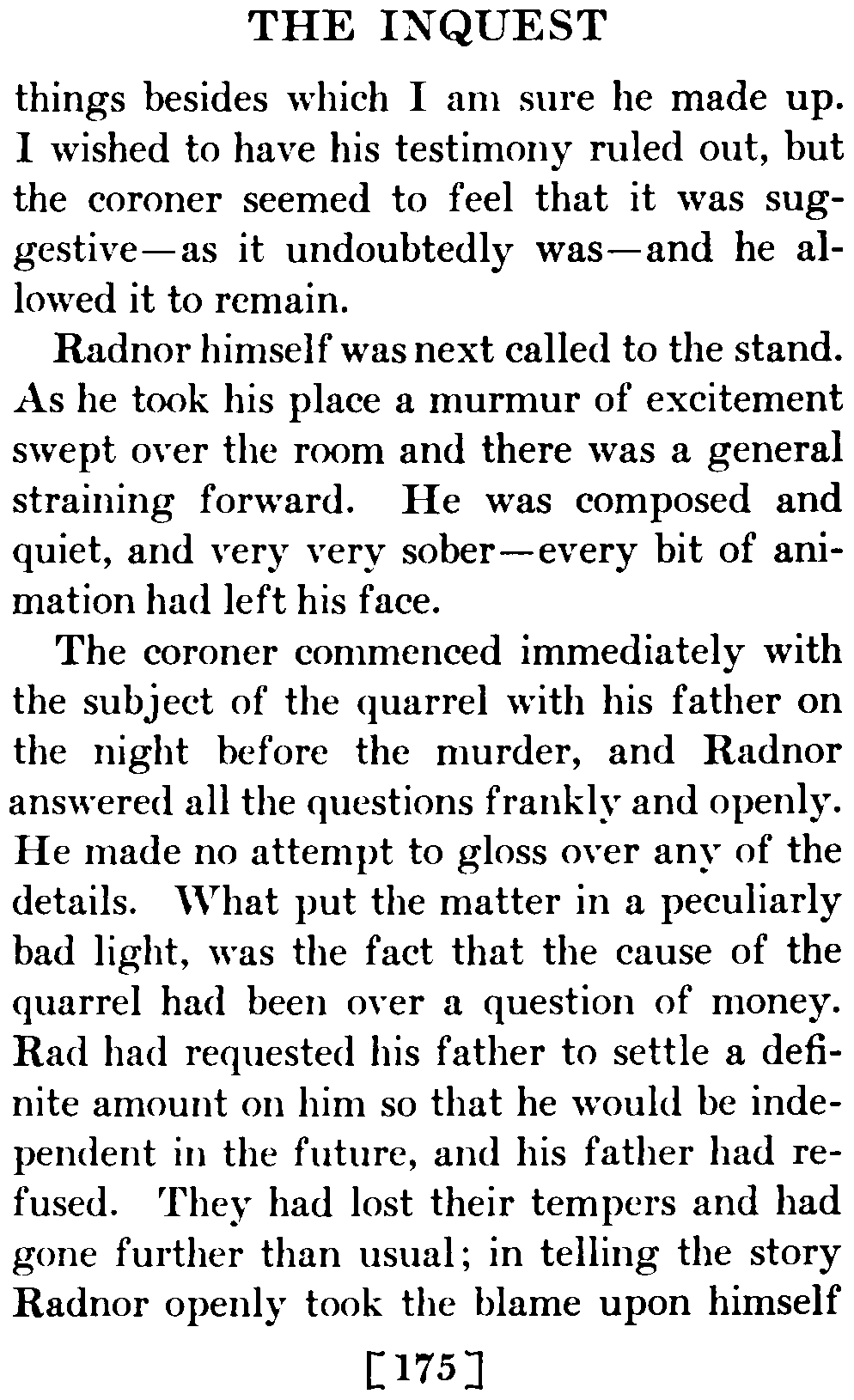 THE INQUEST

things besides which I am sure he made up. I wished to have his testimony ruled out, but the coroner seemed to feel that it was suggestive—as it undoubtedly was—and he allowed it to remain.

Radnor himself was next called to the stand. As he took his place a murmur of excitement swept over the room and there was a general straining forward. He was composed and quiet, and very very sober—every bit of animation had left his face.

The coroner commenced immediately with the subject of the quarrel with his father on the night before the murder, and Radnor answered all the questions frankly and openly. He made no attempt to gloss over any of the details. What put the matter in a peculiarly bad light, was the fact that the cause of the quarrel had been over a question of money. Rad had requested his father to settle a definite amount on him so that he would be independent in the future, and his father had refused. They had lost their tempers and had gone further than usual; in telling the story Radnor openly took the blame upon himself

[175]